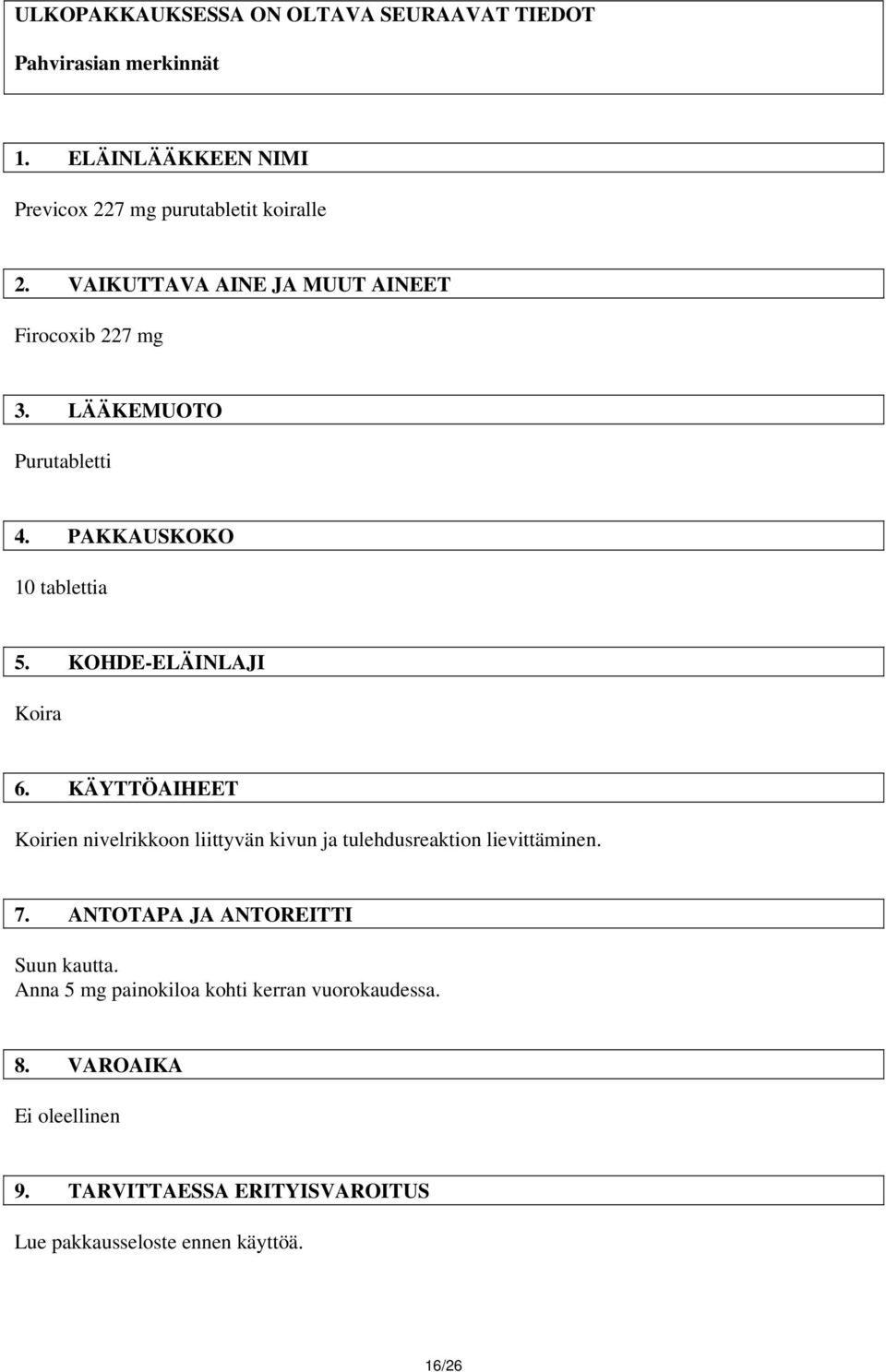 ULKOPAKKAUKSESSA ON OLTAVA SEURAAVAT TIEDOT

Pahvirasian merkinnät

1. ELÄINLÄÄKKEEN NIMI

Previcox 227 mg purutabletit koiralle

2. VAIKUTTAVA AINE JA MUUT AINEET

Firocoxib 227 mg

3. LÄÄKEMUOTO

Purutabletti

4. PAKKAUSKOKO

10 tablettia

5. KOHDE-ELÄINLAJI

Koira

6. KÄYTTÖAIHEET

Koirien nivelrikkoon liittyvän kivun ja tulehdusreaktion lievittäminen.

7. ANTOTAPA JA ANTOREITTI

Suun kautta.
Anna 5 mg painokiloa kohti kerran vuorokaudessa.

8. VAROAIKA

Ei oleellinen

9. TARVITTAESSA ERITYISVAROITUS

Lue pakkausseloste ennen käyttöä.

16/26